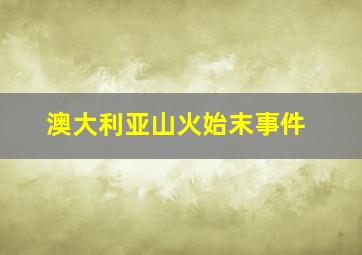 澳大利亚山火始末事件